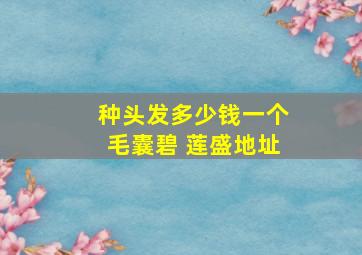 种头发多少钱一个
毛囊碧 莲盛地址